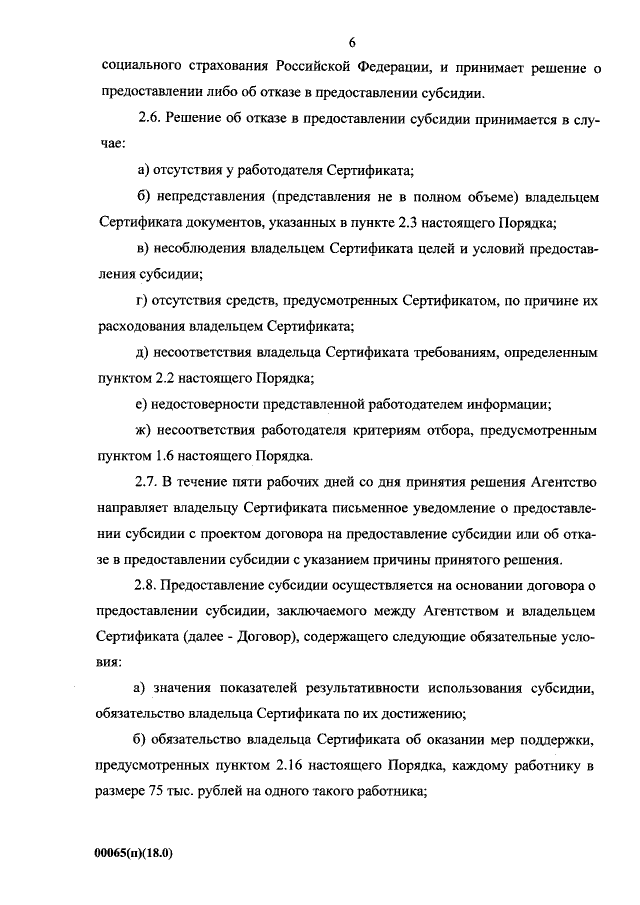 6

социального страхования Российской Федерации, и принимает решение о предоставлении либо об отказе в предоставлении субсидии.

2.6. Решение об отказе в предоставлении субсидии принимается в случае:

а) отсутствия у работодателя Сертификата;

б) непредставления (представления не в полном объеме) владельцем Сертификата документов, указанных в пункте 2.3 настоящего Порядка;

в) несоблюдения владельцем Сертификата целей и условий предоставления субсидии;

г) отсутствия средств, предусмотренных Сертификатом, по причине их расходования владельцем Сертификата;

д) несоответствия владельца Сертификата требованиям, определенным пунктом 2.2 настоящего Порядка;

е) недостоверности представленной работодателем информации;

ж) несоответствия работодателя критериям отбора, предусмотренным пунктом 1.6 настоящего Порядка.

2.7. В течение пяти рабочих дней со дня принятия решения Агентство направляет владельцу Сертификата письменное уведомление о предоставлении субсидии с проектом договора на предоставление субсидии или об отказе в предоставлении субсидии с указанием причины принятого решения.

2.8. Предоставление субсидии осуществляется на основании договора о предоставлении субсидии, заключаемого между Агентством и владельцем Сертификата (далее - Договор), содержащего следующие обязательные условия:

а) значения показателей результативности использования субсидии, обязательство владельца Сертификата по их достижению;

б) обязательство владельца Сертификата об оказании мер поддержки, предусмотренных пунктом 2.16 настоящего Порядка, каждому работнику в размере 75 тыс. рублей на одного такого работника;

00065(п)(18.0)